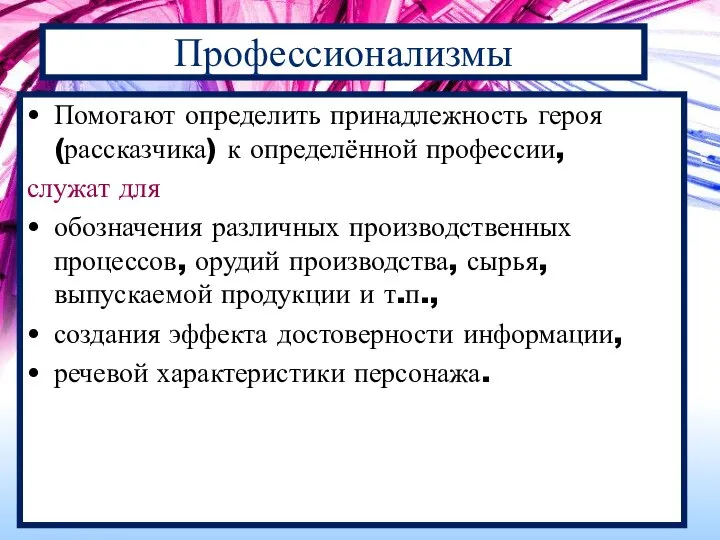 Профессионализмы

• Помогают определить принадлежность героя (рассказчика) к определённой профессии,

служат для

• обозначения различных производственных процессов, орудий производства, сырья, выпускаемой продукции и т.п.,
• создания эффекта достоверности информации,
• речевой характеристики персонажа.